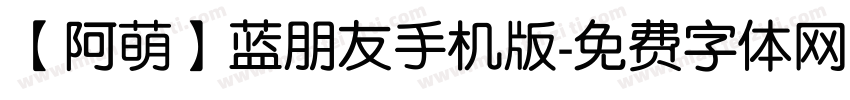 【阿萌】蓝朋友手机版-免费字体网